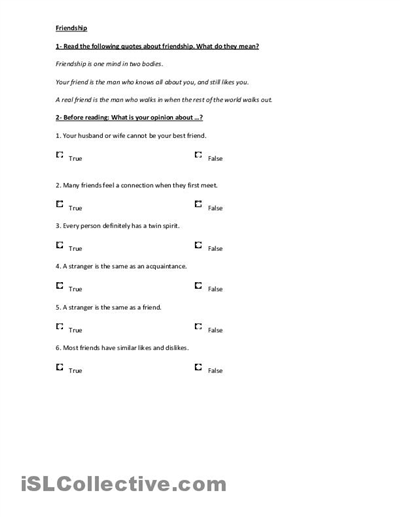 Friendship

1- Read the following quotes about friendship. What do they mean?

Friendship is one mind in two bodies.

Your friend is the man who knows all about you, and still likes you.

A real friend is the man who walks in when the rest of the world walks out.

2- Before reading: What is your opinion about ...?

1. Your husband or wife cannot be your best friend.

True False

2. Many friends feel a connection when they first meet.

True False

3. Every person definitely has a twin spirit.

True False

4. A stranger is the same as an acquaintance.

True False

5. A stranger is the same as a friend.

True False

6. Most friends have similar likes and dislikes.

True False

iSLCollective.com